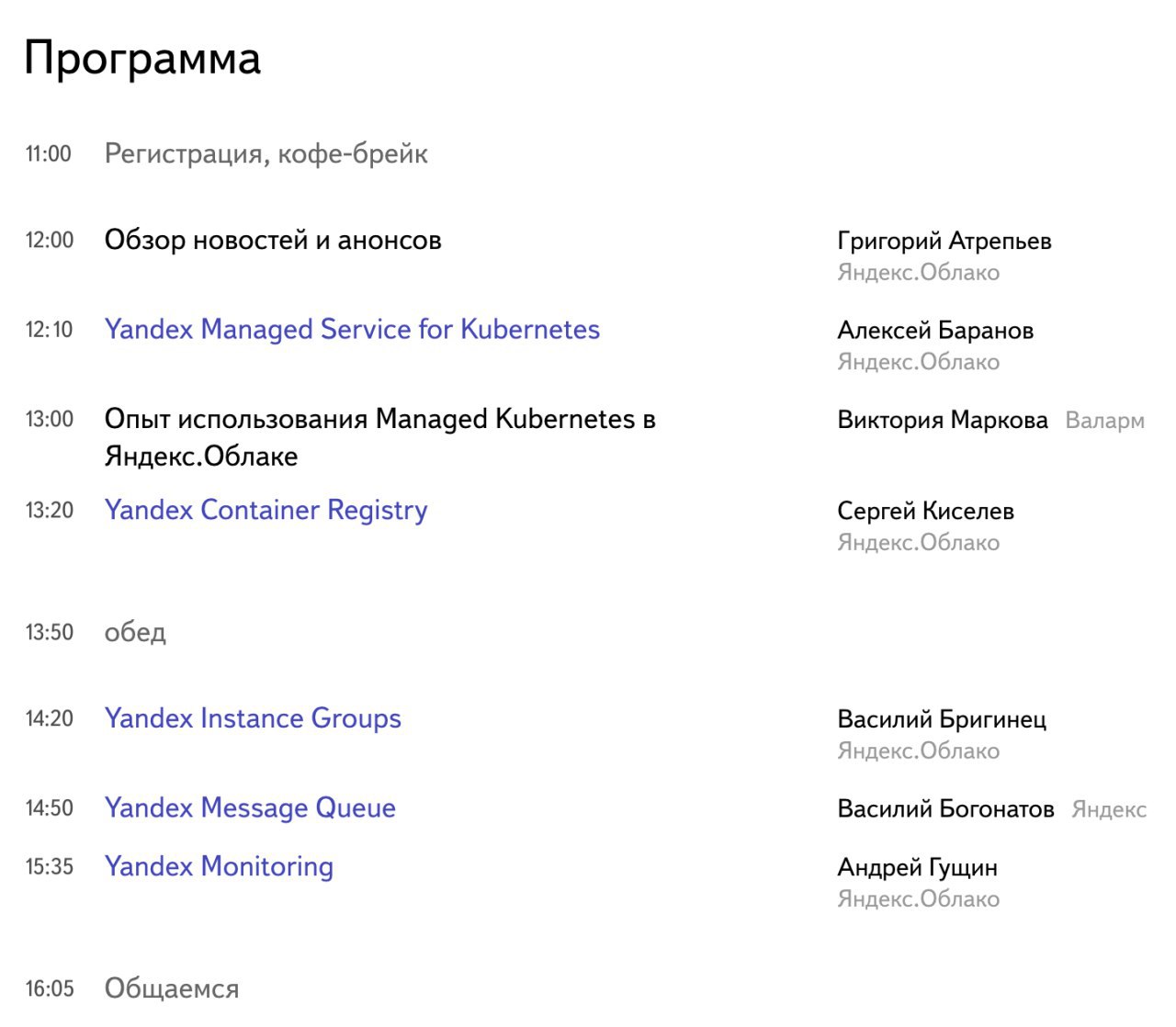 Программа

11:00 Регистрация, кофе-брейк

12:00 Обзор новостей и анонсов
Григорий Атрепьев
Яндекс.Облако

12:10 Yandex Managed Service for Kubernetes
Алексей Баранов
Яндекс.Облако

13:00 Опыт использования Managed Kubernetes в Яндекс.Облаке
Виктория Маркова Валарм

13:20 Yandex Container Registry
Сергей Киселев
Яндекс.Облако

13:50 обед

14:20 Yandex Instance Groups
Василий Бригинец
Яндекс.Облако

14:50 Yandex Message Queue
Василий Богонатов Яндекс

15:35 Yandex Monitoring
Андрей Гущин
Яндекс.Облако

16:05 Общаемся